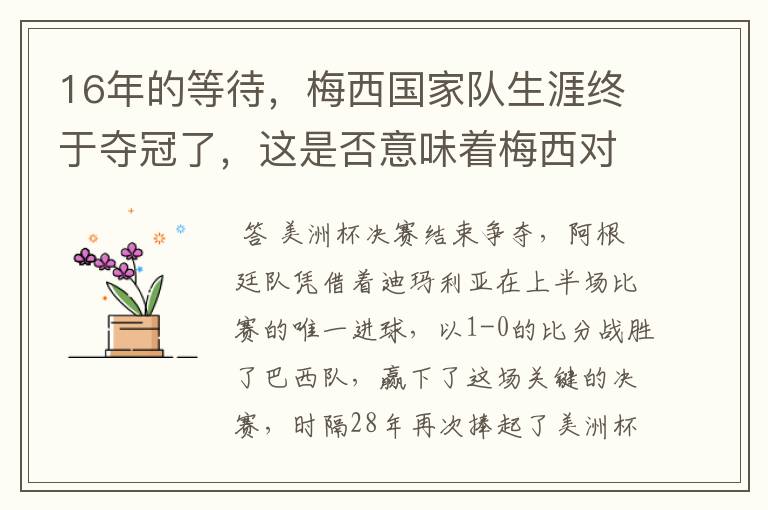 16年的等待，梅西国家队生涯终于夺冠了，这是否意味着梅西对

答 美洲杯决赛结束争夺，阿根廷队凭借着迪玛利亚在上半场比赛的唯一进球，以1-0的比分战胜了巴西队，赢下了这场关键的决赛，时隔28年再次捧起了美洲杯